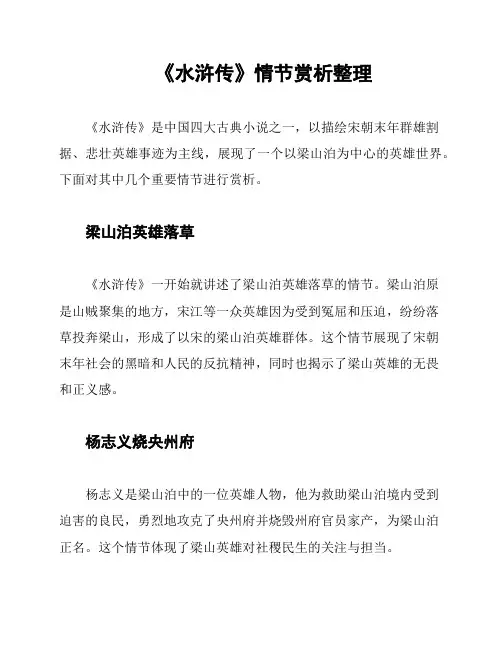 《水浒传》情节赏析整理

《水浒传》是中国四大古典小说之一，以描绘宋朝末年群雄割据、悲壮英雄事迹为主线，展现了一个以梁山泊为中心的英雄世界。下面对其中几个重要情节进行赏析。

梁山泊英雄落草

《水浒传》一开始就讲述了梁山泊英雄落草的情节。梁山泊原是山贼聚集的地方，宋江等一众英雄因为受到冤屈和压迫，纷纷落草投奔梁山，形成了以宋的梁山泊英雄群体。这个情节展现了宋朝末年社会的黑暗和人民的反抗精神，同时也揭示了梁山英雄的无畏和正义感。

杨志义烧央州府

杨志义是梁山泊中的一位英雄人物，他为救助梁山泊境内受到迫害的良民，勇烈地攻克了央州府并烧毁州府官员家产，为梁山泊正名。这个情节体现了梁山英雄对社稷民生的关注与担当。